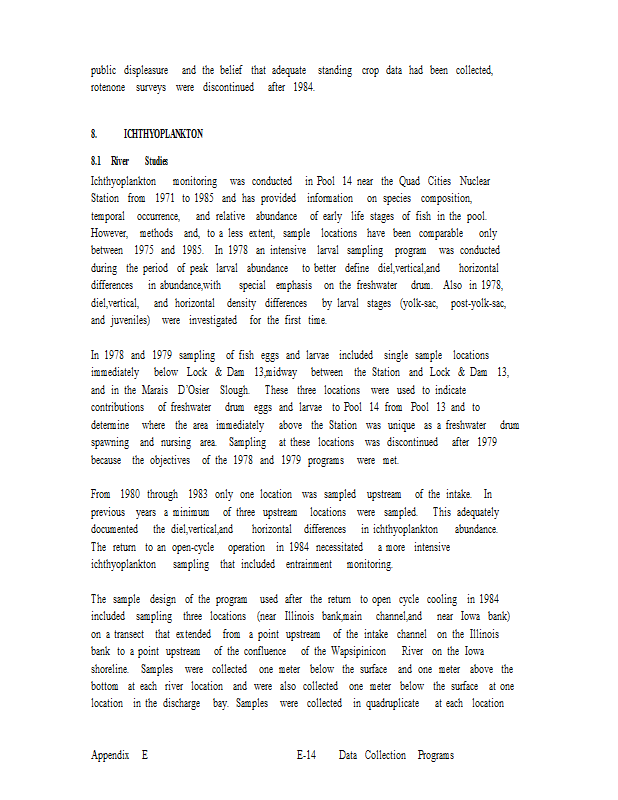 public displeasure and the belief that adequate standing crop data had been collected, rotenone surveys were discontinued after 1984.

8. ICHTHYOPLANKTON

8.1 River Studies

Ichthyoplankton monitoring was conducted in Pool 14 near the Quad Cities Nuclear Station from 1971 to 1985 and has provided information on species composition, temporal occurrence, and relative abundance of early life stages of fish in the pool. However, methods and, to a less extent, sample locations have been comparable only between 1975 and 1985. In 1978 an intensive larval sampling program was conducted during the period of peak larval abundance to better define diel,vertical,and horizontal differences in abundance,with special emphasis on the freshwater drum. Also in 1978, diel,vertical, and horizontal density differences by larval stages (yolk-sac, post-yolk-sac, and juveniles) were investigated for the first time.

In 1978 and 1979 sampling of fish eggs and larvae included single sample locations immediately below Lock & Dam 13,midway between the Station and Lock & Dam 13, and in the Marais D'Osier Slough. These three locations were used to indicate contributions of freshwater drum eggs and larvae to Pool 14 from Pool 13 and to determine where the area immediately above the Station was unique as a freshwater drum spawning and nursing area. Sampling at these locations was discontinued after 1979 because the objectives of the 1978 and 1979 programs were met.

From 1980 through 1983 only one location was sampled upstream of the intake. In previous years a minimum of three upstream locations were sampled. This adequately documented the diel,vertical,and horizontal differences in ichthyoplankton abundance. The return to an open-cycle operation in 1984 necessitated a more intensive ichthyoplankton sampling that included entrainment monitoring.

The sample design of the program used after the return to open cycle cooling in 1984 included sampling three locations (near Illinois bank,main channel,and near Iowa bank) on a transect that extended from a point upstream of the intake channel on the Illinois bank to a point upstream of the confluence of the Wapsipinicon River on the Iowa shoreline. Samples were collected one meter below the surface and one meter above the bottom at each river location and were also collected one meter below the surface at one location in the discharge bay. Samples were collected in quadruplicate at each location

Appendix E E-14 Data Collection Programs